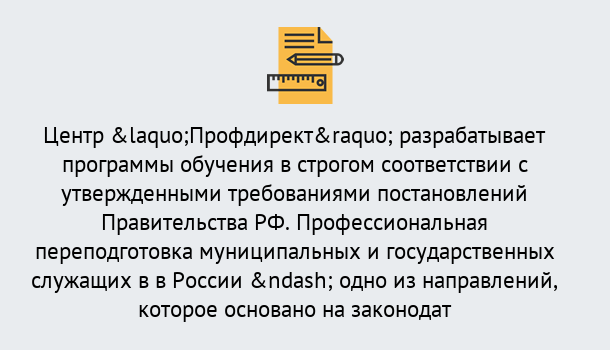 Центр &laquo;Профдирект&raquo; разрабатывает программы обучения в строгом соответствии с утвержденными требованиями постановлений Правительства РФ. Профессиональная переподготовка муниципальных и государственных служащих в в России &ndash; одно из направлений, которое основано на законодат